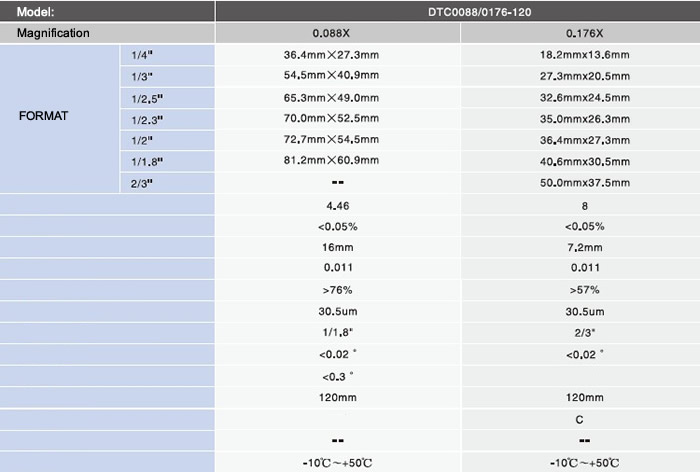 | Model: | | DTC0088/0176-120 | |
|---|---|---|---|
| Magnification | | 0.088X | 0.176X |
| FORMAT | 1/4" | 36.4mm×27.3mm | 18.2mmx13.6mm |
| | 1/3" | 54.5mm×40.9mm | 27.3mmx20.5mm |
| | 1/2.5" | 65.3mm×49.0mm | 32.6mmx24.5mm |
| | 1/2.3" | 70.0mm×52.5mm | 35.0mmx26.3mm |
| | 1/2" | 72.7mm×54.5mm | 36.4mmx27.3mm |
| | 1/1.8" | 81.2mm×60.9mm | 40.6mmx30.5mm |
| | 2/3" | -- | 50.0mmx37.5mm |
| | | 4.46 | 8 |
| | | <0.05% | <0.05% |
| | | 16mm | 7.2mm |
| | | 0.011 | 0.011 |
| | | >76% | >57% |
| | | 30.5um | 30.5um |
| | | 1/1.8" | 2/3" |
| | | <0.02 ° | <0.02 ° |
| | | <0.3 ° | |
| | | 120mm | 120mm |
| | | | C |
| | | -- | -- |
| | | -10℃～+50℃ | -10℃～+50℃ |